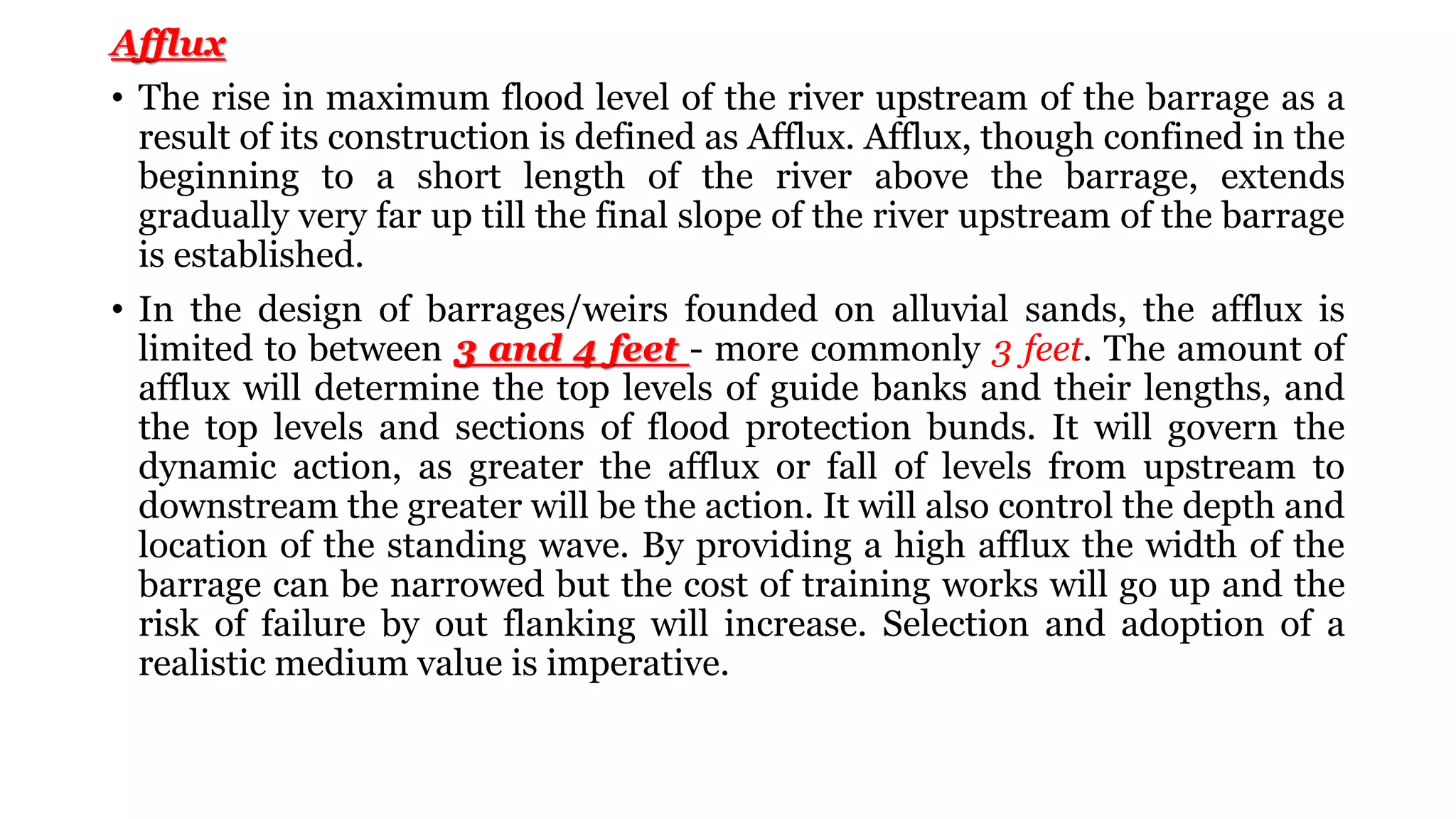 Afflux

• The rise in maximum flood level of the river upstream of the barrage as a result of its construction is defined as Afflux. Afflux, though confined in the beginning to a short length of the river above the barrage, extends gradually very far up till the final slope of the river upstream of the barrage is established.

• In the design of barrages/weirs founded on alluvial sands, the afflux is limited to between 3 and 4 feet - more commonly 3 feet. The amount of afflux will determine the top levels of guide banks and their lengths, and the top levels and sections of flood protection bunds. It will govern the dynamic action, as greater the afflux or fall of levels from upstream to downstream the greater will be the action. It will also control the depth and location of the standing wave. By providing a high afflux the width of the barrage can be narrowed but the cost of training works will go up and the risk of failure by out flanking will increase. Selection and adoption of a realistic medium value is imperative.